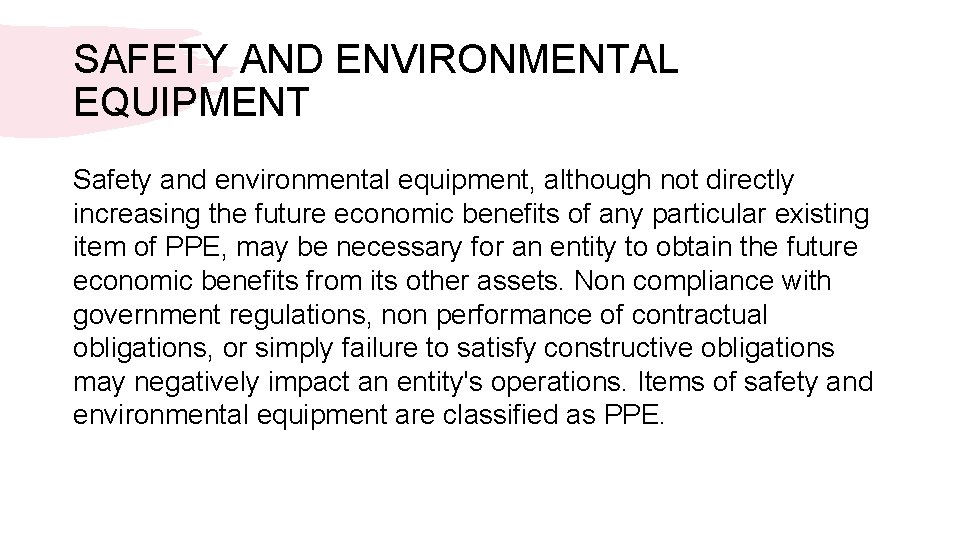 SAFETY AND ENVIRONMENTAL EQUIPMENT

Safety and environmental equipment, although not directly increasing the future economic benefits of any particular existing item of PPE, may be necessary for an entity to obtain the future economic benefits from its other assets. Non compliance with government regulations, non performance of contractual obligations, or simply failure to satisfy constructive obligations may negatively impact an entity's operations. Items of safety and environmental equipment are classified as PPE.